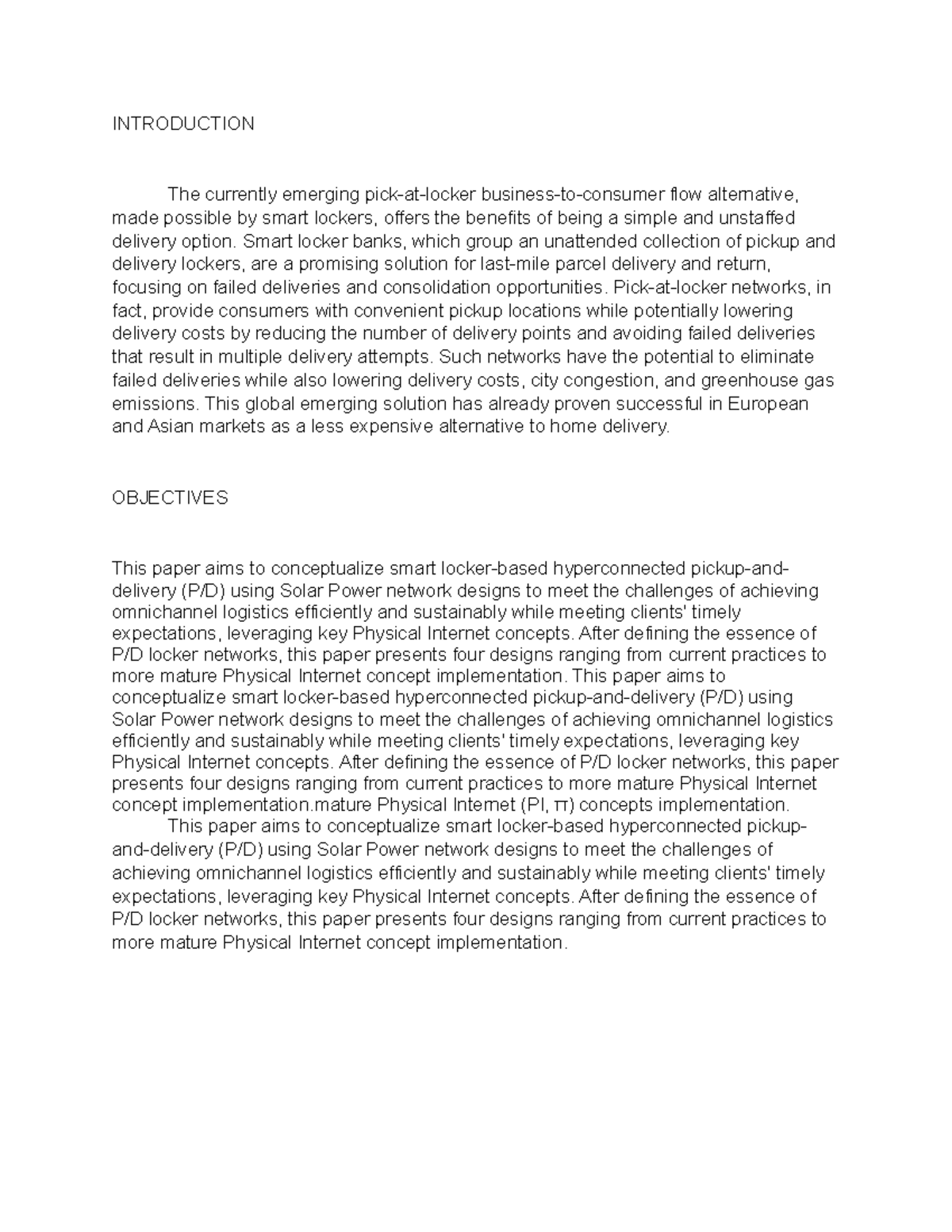 INTRODUCTION

The currently emerging pick-at-locker business-to-consumer flow alternative, made possible by smart lockers, offers the benefits of being a simple and unstaffed delivery option. Smart locker banks, which group an unattended collection of pickup and delivery lockers, are a promising solution for last-mile parcel delivery and return, focusing on failed deliveries and consolidation opportunities. Pick-at-locker networks, in fact, provide consumers with convenient pickup locations while potentially lowering delivery costs by reducing the number of delivery points and avoiding failed deliveries that result in multiple delivery attempts. Such networks have the potential to eliminate failed deliveries while also lowering delivery costs, city congestion, and greenhouse gas emissions. This global emerging solution has already proven successful in European and Asian markets as a less expensive alternative to home delivery.

OBJECTIVES

This paper aims to conceptualize smart locker-based hyperconnected pickup-and-delivery (P/D) using Solar Power network designs to meet the challenges of achieving omnichannel logistics efficiently and sustainably while meeting clients' timely expectations, leveraging key Physical Internet concepts. After defining the essence of P/D locker networks, this paper presents four designs ranging from current practices to more mature Physical Internet concept implementation. This paper aims to conceptualize smart locker-based hyperconnected pickup-and-delivery (P/D) using Solar Power network designs to meet the challenges of achieving omnichannel logistics efficiently and sustainably while meeting clients' timely expectations, leveraging key Physical Internet concepts. After defining the essence of P/D locker networks, this paper presents four designs ranging from current practices to more mature Physical Internet concept implementation.mature Physical Internet (PI, π) concepts implementation.
This paper aims to conceptualize smart locker-based hyperconnected pickup-and-delivery (P/D) using Solar Power network designs to meet the challenges of achieving omnichannel logistics efficiently and sustainably while meeting clients' timely expectations, leveraging key Physical Internet concepts. After defining the essence of P/D locker networks, this paper presents four designs ranging from current practices to more mature Physical Internet concept implementation.